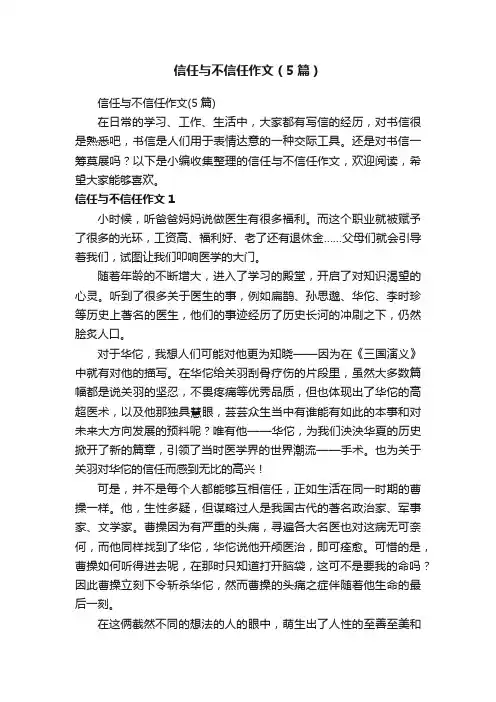 信任与不信任作文（5篇）

信任与不信任作文(5篇)

在日常的学习、工作、生活中，大家都有写信的经历，对书信很是熟悉吧，书信是人们用于表情达意的一种交际工具。还是对书信一筹莫展吗？以下是小编收集整理的信任与不信任作文，欢迎阅读，希望大家能够喜欢。

信任与不信任作文1

小时候，听爸爸妈妈说做医生有很多福利。而这个职业就被赋予了很多的光环，工资高、福利好、老了还有退休金……父母们就会引导着我们，试图让我们叩响医学的大门。

随着年龄的不断增大，进入了学习的殿堂，开启了对知识渴望的心灵。听到了很多关于医生的事，例如扁鹊、孙思邈、华佗、李时珍等历史上著名的医生，他们的事迹经历了历史长河的冲刷之下，仍然脍炙人口。

对于华佗，我想人们可能对他更为知晓——因为在《三国演义》中就有对他的描写。在华佗给关羽刮骨疗伤的片段里，虽然大多数篇幅都是说关羽的坚忍，不畏疼痛等优秀品质，但也体现出了华佗的高超医术，以及他那独具慧眼，芸芸众生当中有谁能有如此的本事和对未来大方向发展的预料呢？唯有他——华佗，为我们泱泱华夏的历史掀开了新的篇章，引领了当时医学界的世界潮流——手术。也为关于关羽对华佗的信任而感到无比的高兴！

可是，并不是每个人都能够互相信任，正如生活在同一时期的曹操一样。他，生性多疑，但谋略过人是我国古代的著名政治家、军事家、文学家。曹操因为有严重的头痛，寻遍各大名医也对这病无可奈何，而他同样找到了华佗，华佗说他开颅医治，即可痊愈。可惜的是，曹操如何听得进去呢，在那时只知道打开脑袋，这可不是要我的命吗？因此曹操立刻下令斩杀华佗，然而曹操的头痛之症伴随着他生命的最后一刻。

在这俩截然不同的想法的人的眼中，萌生出了人性的至善至美和